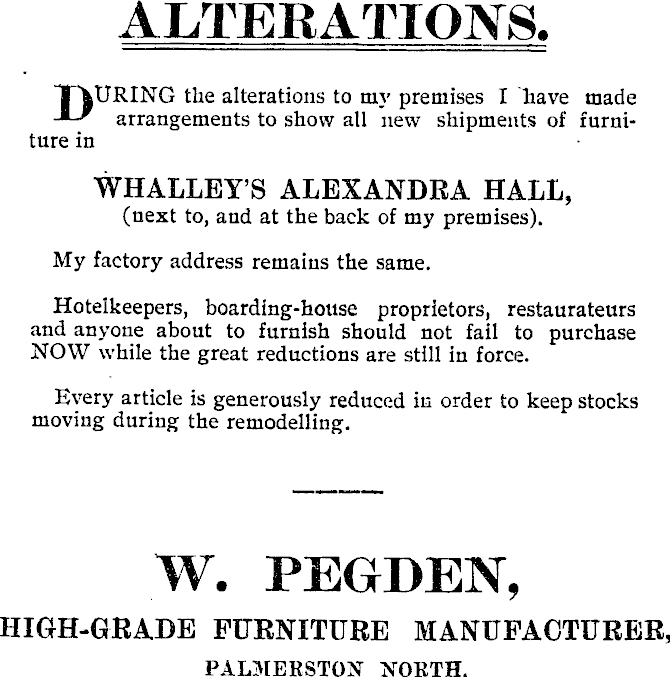 ALTERATIONS.

DURING the alterations to my premises I have made arrangements to show all new shipments of furniture in

WHALLEY'S ALEXANDRA HALL,
(next to, and at the back of my premises).

My factory address remains the same.

Hotelkeepers, boarding-house proprietors, restaurateurs and anyone about to furnish should not fail to purchase NOW while the great reductions are still in force.

Every article is generously reduced in order to keep stocks moving during the remodelling.

W. PEGDEN,
HIGH-GRADE FURNITURE MANUFACTURER,
PALMERSTON NORTH.